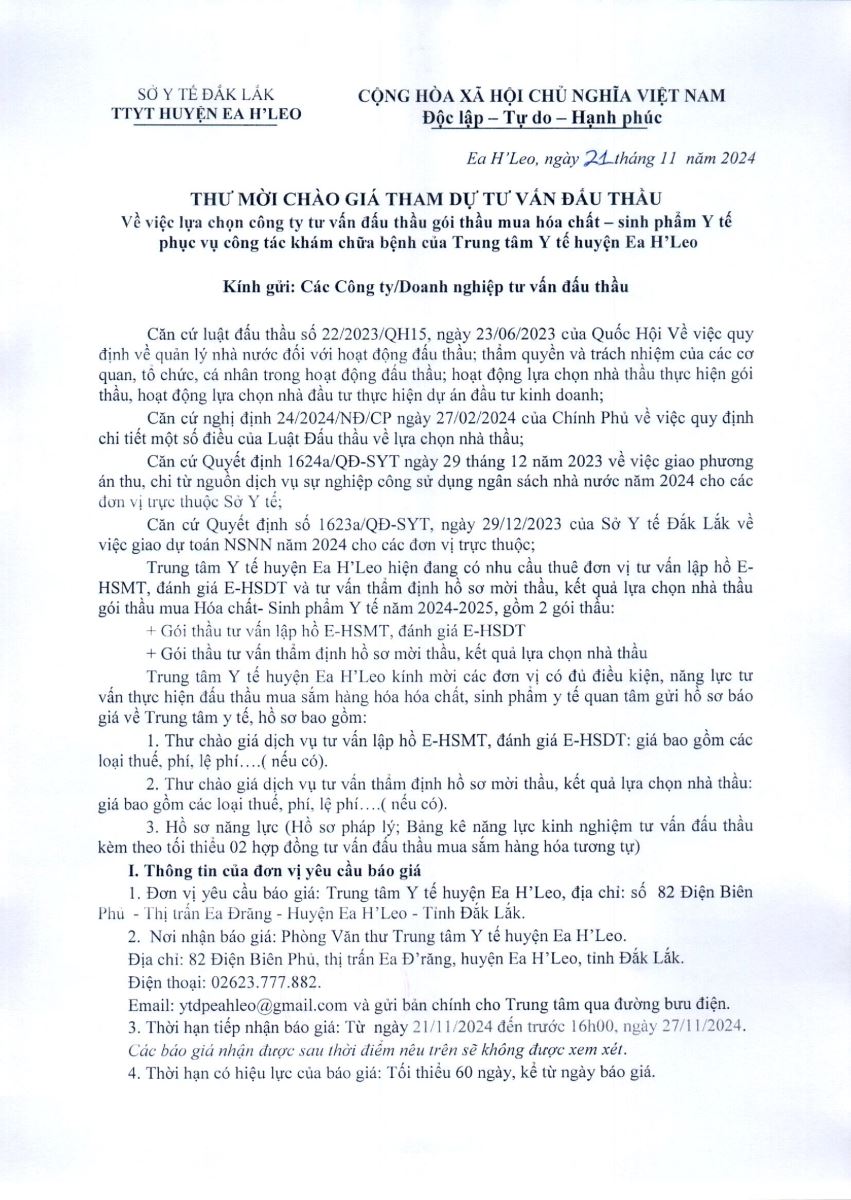 SỞ Y TẾ ĐẮK LẮK
TTYT HUYỆN EA H'LEO

CỘNG HÒA XÃ HỘI CHỦ NGHĨA VIỆT NAM
Độc lập – Tự do – Hạnh phúc

Ea H'Leo, ngày 21 tháng 11 năm 2024

THƯ MỜI CHÀO GIÁ THAM DỰ TƯ VẤN ĐẤU THẦU
Về việc lựa chọn công ty tư vấn đấu thầu gói thầu mua hóa chất – sinh phẩm Y tế phục vụ công tác khám chữa bệnh của Trung tâm Y tế huyện Ea H'Leo

Kính gửi: Các Công ty/Doanh nghiệp tư vấn đấu thầu

Căn cứ luật đấu thầu số 22/2023/QH15, ngày 23/06/2023 của Quốc Hội Về việc quy định về quản lý nhà nước đối với hoạt động đấu thầu; thẩm quyền và trách nhiệm của các cơ quan, tổ chức, cá nhân trong hoạt động đấu thầu; hoạt động lựa chọn nhà thầu thực hiện gói thầu, hoạt động lựa chọn nhà đầu tư thực hiện dự án đầu tư kinh doanh;

Căn cứ nghị định 24/2024/NĐ/CP ngày 27/02/2024 của Chính Phủ về việc quy định chi tiết một số điều của Luật Đấu thầu về lựa chọn nhà thầu;

Căn cứ Quyết định 1624a/QĐ-SYT ngày 29 tháng 12 năm 2023 về việc giao phương án thu, chi từ nguồn dịch vụ sự nghiệp công sử dụng ngân sách nhà nước năm 2024 cho các đơn vị trực thuộc Sở Y tế;

Căn cứ Quyết định số 1623a/QĐ-SYT, ngày 29/12/2023 của Sở Y tế Đắk Lắk về việc giao dự toán NSNN năm 2024 cho các đơn vị trực thuộc;

Trung tâm Y tế huyện Ea H'Leo hiện đang có nhu cầu thuê đơn vị tư vấn lập hồ E-HSMT, đánh giá E-HSDT và tư vấn thẩm định hồ sơ mời thầu, kết quả lựa chọn nhà thầu gói thầu mua Hóa chất- Sinh phẩm Y tế năm 2024-2025, gồm 2 gói thầu:

+ Gói thầu tư vấn lập hồ E-HSMT, đánh giá E-HSDT

+ Gói thầu tư vấn thẩm định hồ sơ mời thầu, kết quả lựa chọn nhà thầu

Trung tâm Y tế huyện Ea H'Leo kính mời các đơn vị có đủ điều kiện, năng lực tư vấn thực hiện đấu thầu mua sắm hàng hóa hóa chất, sinh phẩm y tế quan tâm gửi hồ sơ báo giá về Trung tâm y tế, hồ sơ bao gồm:

1. Thư chào giá dịch vụ tư vấn lập hồ E-HSMT, đánh giá E-HSDT: giá bao gồm các loại thuế, phí, lệ phí….( nếu có).

2. Thư chào giá dịch vụ tư vấn thẩm định hồ sơ mời thầu, kết quả lựa chọn nhà thầu: giá bao gồm các loại thuế, phí, lệ phí….( nếu có).

3. Hồ sơ năng lực (Hồ sơ pháp lý; Bảng kê năng lực kinh nghiệm tư vấn đấu thầu kèm theo tối thiểu 02 hợp đồng tư vấn đấu thầu mua sắm hàng hóa tương tự)

I. Thông tin của đơn vị yêu cầu báo giá

1. Đơn vị yêu cầu báo giá: Trung tâm Y tế huyện Ea H'Leo, địa chỉ: số 82 Điện Biên Phủ - Thị trấn Ea Đrăng - Huyện Ea H'Leo - Tỉnh Đắk Lắk.

2. Nơi nhận báo giá: Phòng Văn thư Trung tâm Y tế huyện Ea H'Leo.
Địa chỉ: 82 Điện Biên Phủ, thị trấn Ea Đ'răng, huyện Ea H'Leo, tỉnh Đắk Lắk.
Điện thoại: 02623.777.882.
Email: ytdpeahleo@gmail.com và gửi bản chính cho Trung tâm qua đường bưu điện.

3. Thời hạn tiếp nhận báo giá: Từ ngày 21/11/2024 đến trước 16h00, ngày 27/11/2024.
Các báo giá nhận được sau thời điểm nêu trên sẽ không được xem xét.

4. Thời hạn có hiệu lực của báo giá: Tối thiểu 60 ngày, kể từ ngày báo giá.